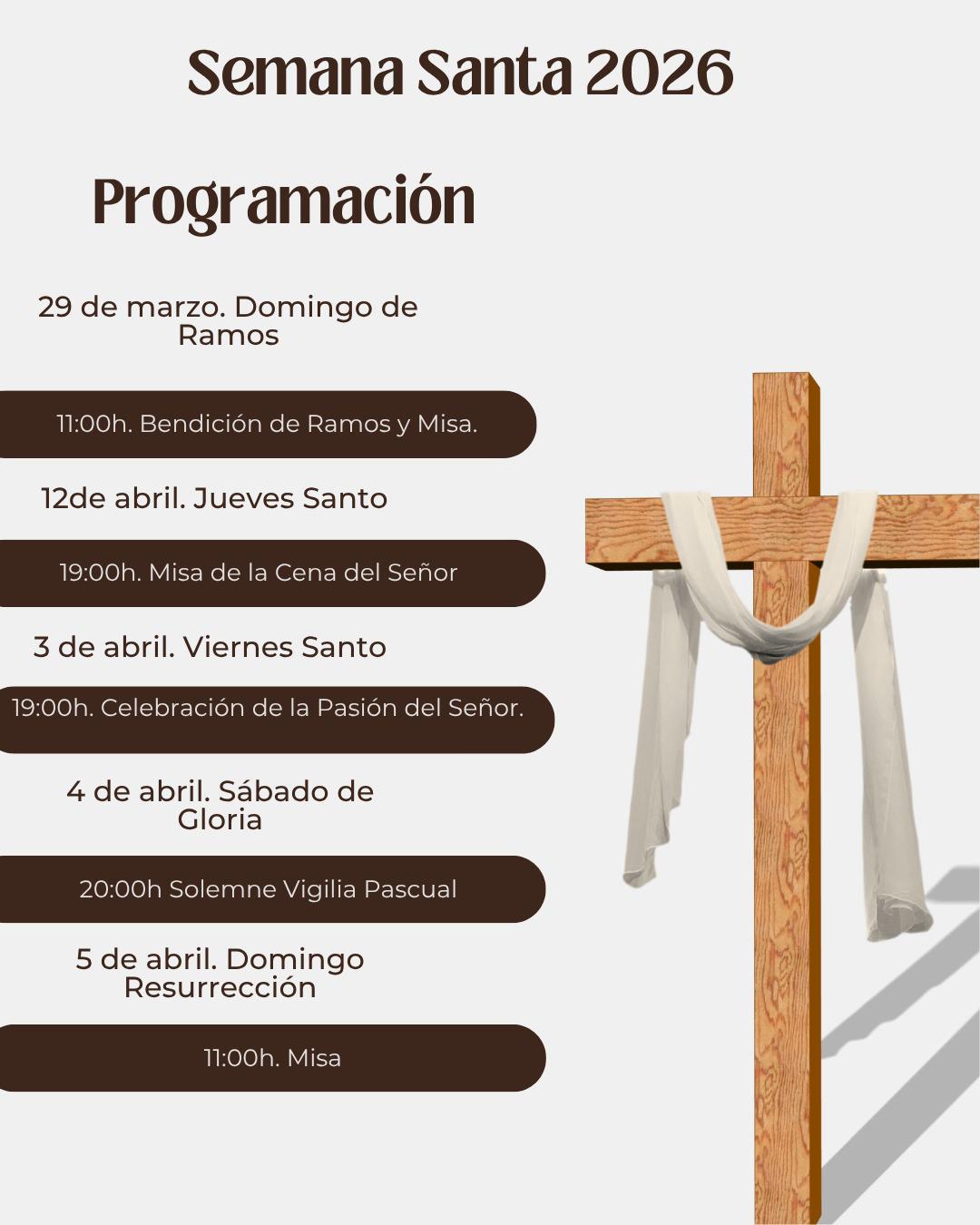 Semana Santa 2026

Programación

29 de marzo. Domingo de Ramos

11:00h. Bendición de Ramos y Misa.

12de abril. Jueves Santo

19:00h. Misa de la Cena del Señor

3 de abril. Viernes Santo

19:00h. Celebración de la Pasión del Señor.

4 de abril. Sábado de Gloria

20:00h Solemne Vigilia Pascual

5 de abril. Domingo Resurrección

11:00h. Misa